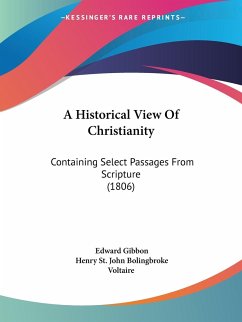 —KESSINGER'S RARE REPRINTS—

A Historical View Of Christianity

Containing Select Passages From Scripture (1806)

Edward Gibbon
Henry St. John Bolingbroke
Voltaire